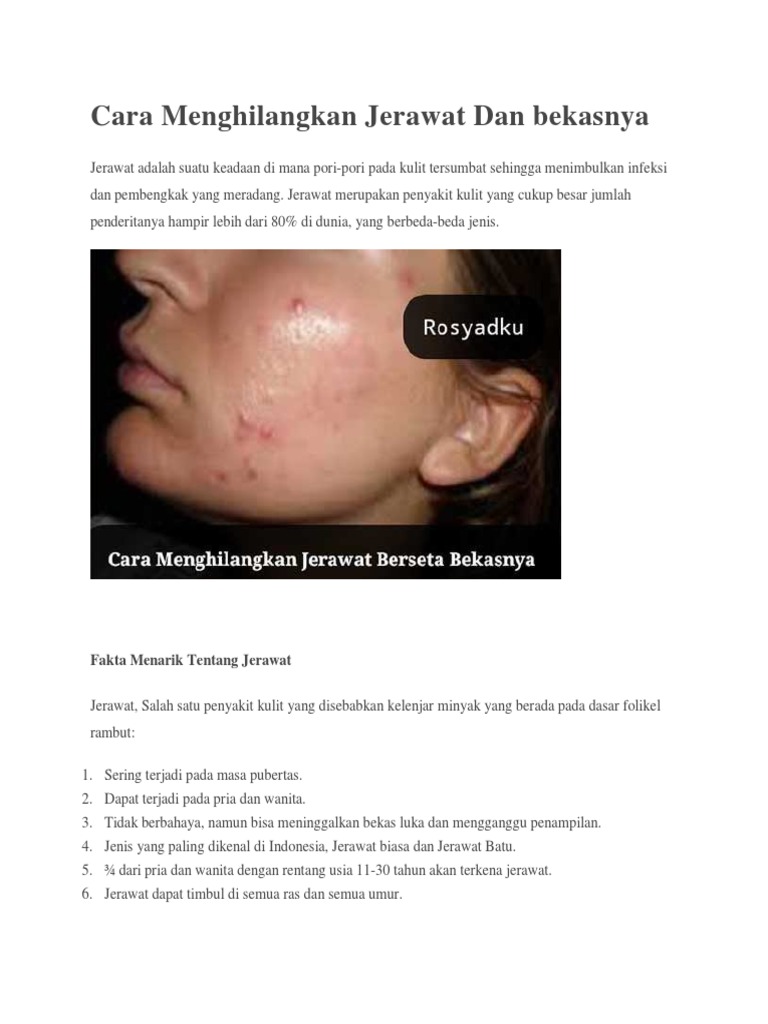 Cara Menghilangkan Jerawat Dan bekasnya

Jerawat adalah suatu keadaan di mana pori-pori pada kulit tersumbat sehingga menimbulkan infeksi dan pembengkak yang meradang. Jerawat merupakan penyakit kulit yang cukup besar jumlah penderitanya hampir lebih dari 80% di dunia, yang berbeda-beda jenis.

Rosyadku

Cara Menghilangkan Jerawat Berseta Bekasnya

Fakta Menarik Tentang Jerawat

Jerawat, Salah satu penyakit kulit yang disebabkan kelenjar minyak yang berada pada dasar folikel rambut:

1. Sering terjadi pada masa pubertas.
2. Dapat terjadi pada pria dan wanita.
3. Tidak berbahaya, namun bisa meninggalkan bekas luka dan mengganggu penampilan.
4. Jenis yang paling dikenal di Indonesia, Jerawat biasa dan Jerawat Batu.
5. ¾ dari pria dan wanita dengan rentang usia 11-30 tahun akan terkena jerawat.
6. Jerawat dapat timbul di semua ras dan semua umur.